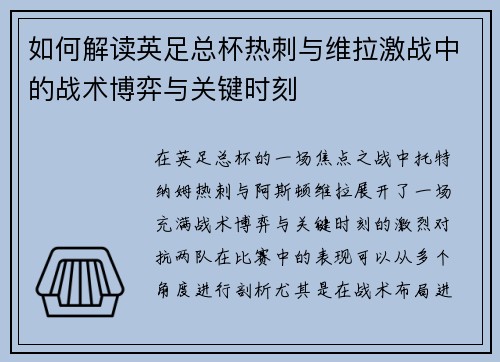 如何解读英足总杯热刺与维拉激战中的战术博弈与关键时刻

在英足总杯的一场焦点之战中托特纳姆热刺与阿斯顿维拉展开了一场充满战术博弈与关键时刻的激烈对抗两队在比赛中的表现可以从多个角度进行剖析尤其是在战术布局进